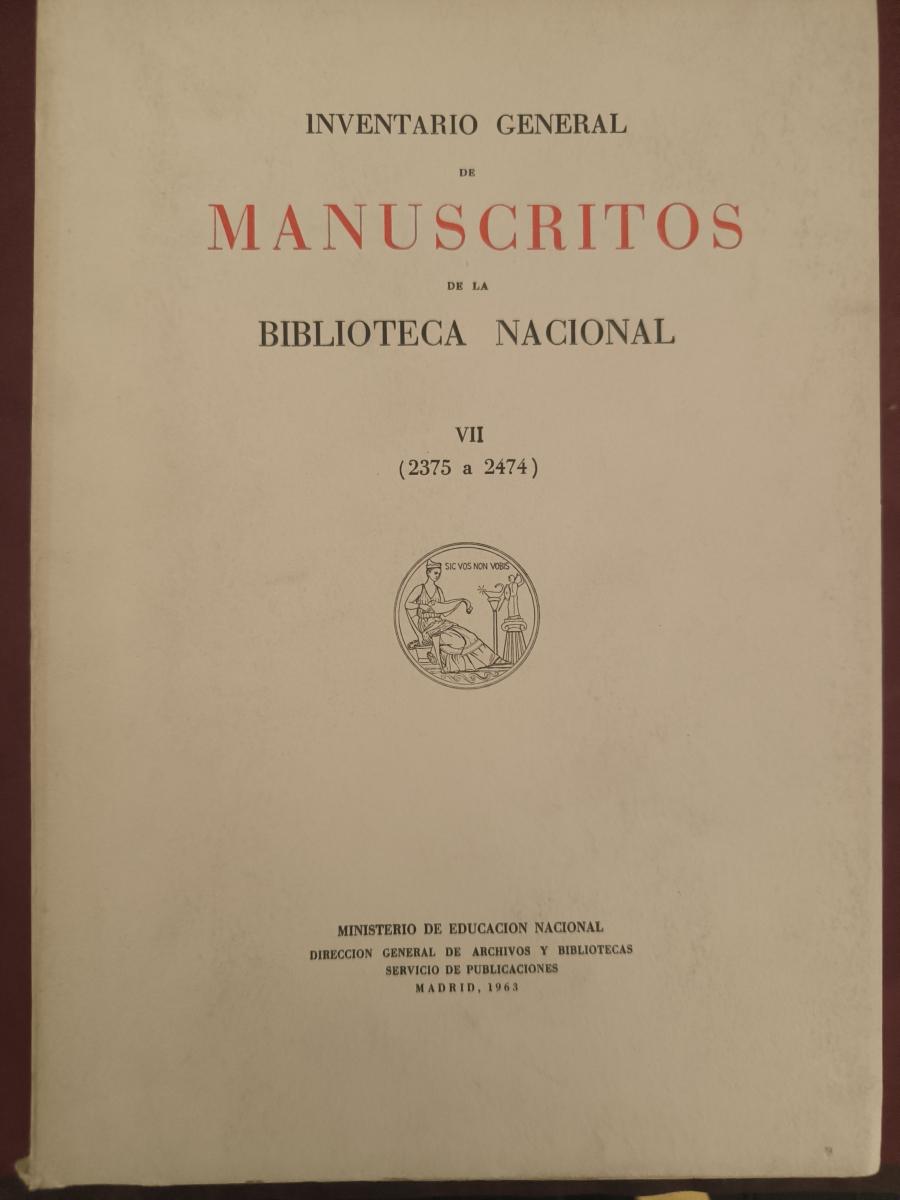 INVENTARIO GENERAL

DE

MANUSCRITOS

DE LA

BIBLIOTECA NACIONAL

VII
(2375 a 2474)

SIC VOS NON VOBIS

MINISTERIO DE EDUCACION NACIONAL
DIRECCION GENERAL DE ARCHIVOS Y BIBLIOTECAS
SERVICIO DE PUBLICACIONES
MADRID, 1963